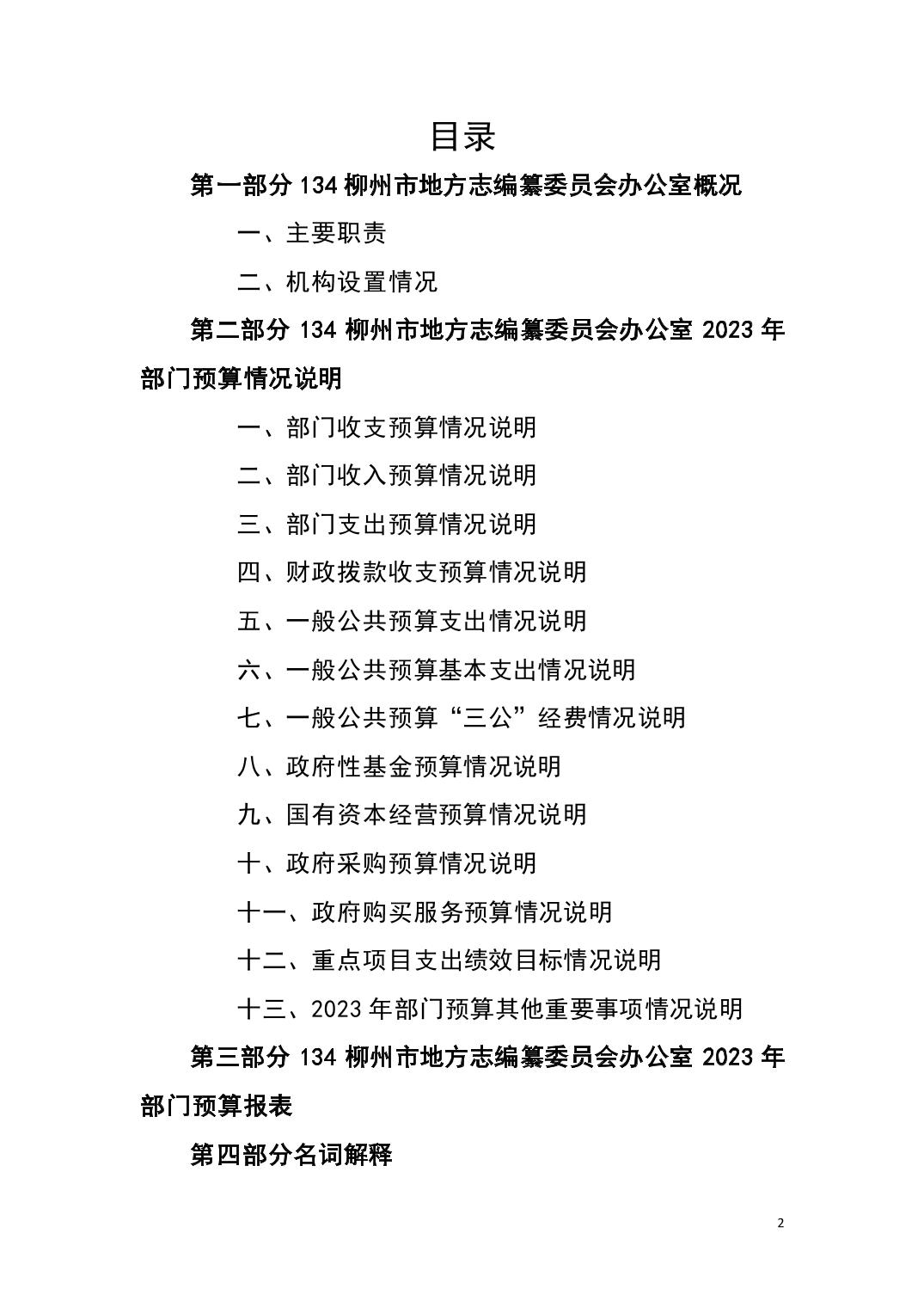 目录

第一部分134柳州市地方志编纂委员会办公室概况

一、主要职责

二、机构设置情况

第二部分134柳州市地方志编纂委员会办公室2023年部门预算情况说明

一、部门收支预算情况说明

二、部门收入预算情况说明

三、部门支出预算情况说明

四、财政拨款收支预算情况说明

五、一般公共预算支出情况说明

六、一般公共预算基本支出情况说明

七、一般公共预算“三公”经费情况说明

八、政府性基金预算情况说明

九、国有资本经营预算情况说明

十、政府采购预算情况说明

十一、政府购买服务预算情况说明

十二、重点项目支出绩效目标情况说明

十三、2023年部门预算其他重要事项情况说明

第三部分134柳州市地方志编纂委员会办公室2023年部门预算报表

第四部分名词解释

2